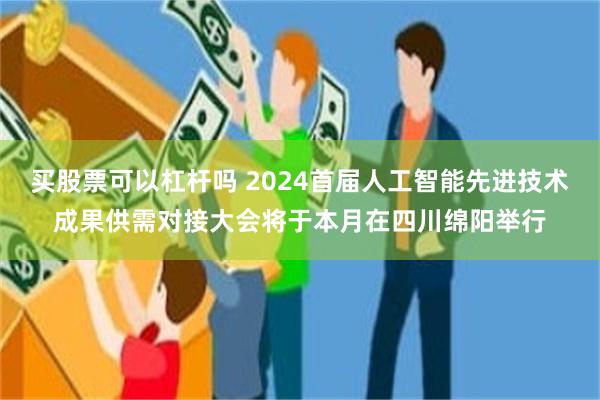 买股票可以杠杆吗 2024首届人工智能先进技术成果供需对接大会将于本月在四川绵阳举行